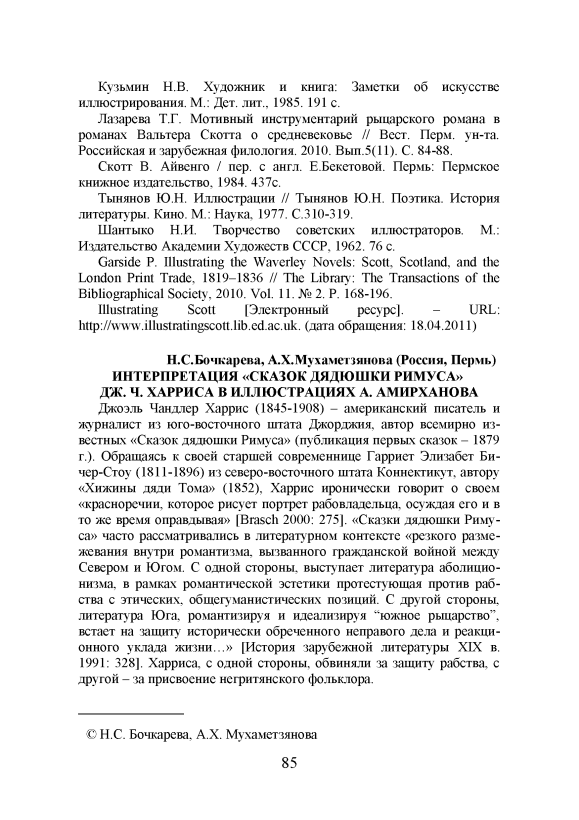 Кузьмин Н.В. Художник и книга: Заметки об искусстве иллюстрирования. М.: Дет. лит., 1985. 191 с.

Лазарева Т.Г. Мотивный инструментарий рыцарского романа в романах Вальтера Скотта о средневековье // Вест. Перм. ун-та. Российская и зарубежная филология. 2010. Вып.5(11). С. 84-88.

Скотт В. Айвенго / пер. с англ. Е.Бекетовой. Пермь: Пермское книжное издательство, 1984. 437с.

Тынянов Ю.Н. Иллюстрации // Тынянов Ю.Н. Поэтика. История литературы. Кино. М.: Наука, 1977. С.310-319.

Шантыко Н.И. Творчество советских иллюстраторов. М.: Издательство Академии Художеств СССР, 1962. 76 с.

Garside P. Illustrating the Waverley Novels: Scott, Scotland, and the London Print Trade, 1819–1836 // The Library: The Transactions of the Bibliographical Society, 2010. Vol. 11. № 2. P. 168-196.

Illustrating Scott [Электронный ресурс]. – URL: http://www.illustratingscott.lib.ed.ac.uk. (дата обращения: 18.04.2011)

Н.С.Бочкарева, А.Х.Мухаметзянова (Россия, Пермь)
ИНТЕРПРЕТАЦИЯ «СКАЗОК ДЯДЮШКИ РИМУСА» ДЖ. Ч. ХАРРИСА В ИЛЛЮСТРАЦИЯХ А. АМИРХАНОВА

Джоэль Чандлер Харрис (1845-1908) – американский писатель и журналист из юго-восточного штата Джорджия, автор всемирно известных «Сказок дядюшки Римуса» (публикация первых сказок – 1879 г.). Обращаясь к своей старшей современнице Гарриет Элизабет Бичер-Стоу (1811-1896) из северо-восточного штата Коннектикут, автору «Хижины дяди Тома» (1852), Харрис иронически говорит о своем «красноречии, которое рисует портрет рабовладельца, осуждая его и в то же время оправдывая» [Brasch 2000: 275]. «Сказки дядюшки Римуса» часто рассматривались в литературном контексте «резкого размежевания внутри романтизма, вызванного гражданской войной между Севером и Югом. С одной стороны, выступает литература аболиционизма, в рамках романтической эстетики протестующая против рабства с этических, общегуманистических позиций. С другой стороны, литература Юга, романтизируя и идеализируя “южное рыцарство”, встает на защиту исторически обреченного неправого дела и реакционного уклада жизни…» [История зарубежной литературы XIX в. 1991: 328]. Харриса, с одной стороны, обвиняли за защиту рабства, с другой – за присвоение негритянского фольклора.

© Н.С. Бочкарева, А.Х. Мухаметзянова

85